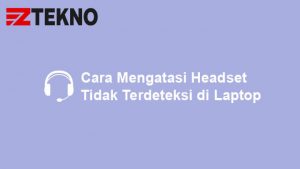 ZTEKNO

Cara Mengatasi Headset Tidak Terdeteksi di Laptop